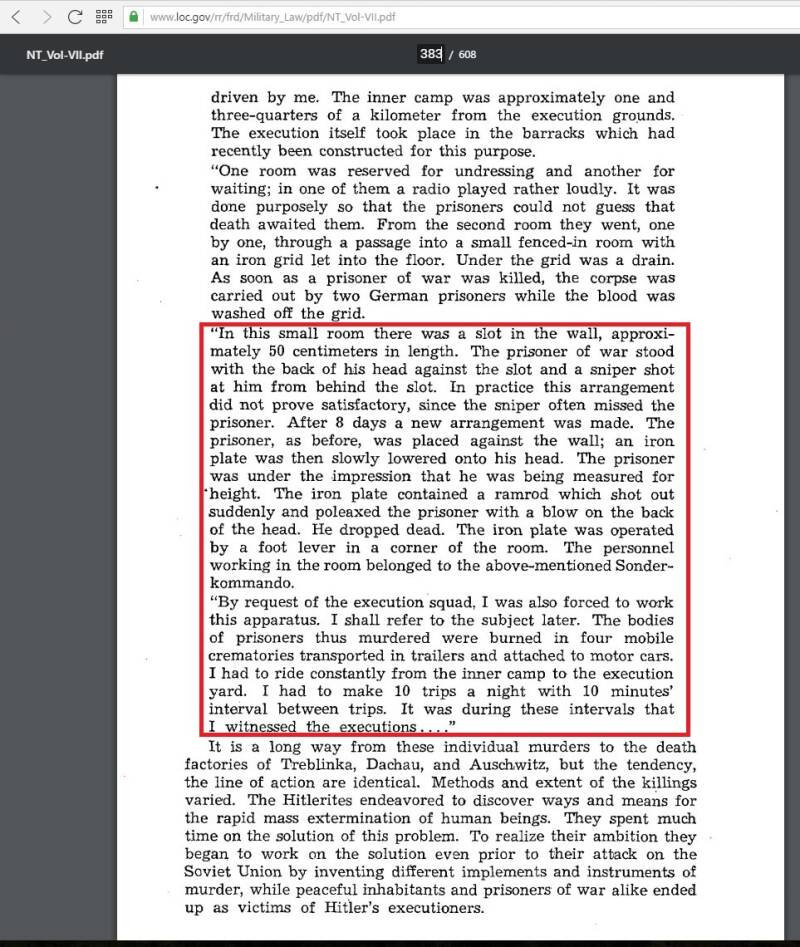 www.loc.gov/rr/frd/Military_Law/pdf/NT_Vol-VII.pdf

NT_Vol-VII.pdf

383 / 608

driven by me. The inner camp was approximately one and three-quarters of a kilometer from the execution grounds. The execution itself took place in the barracks which had recently been constructed for this purpose.

"One room was reserved for undressing and another for waiting; in one of them a radio played rather loudly. It was done purposely so that the prisoners could not guess that death awaited them. From the second room they went, one by one, through a passage into a small fenced-in room with an iron grid let into the floor. Under the grid was a drain. As soon as a prisoner of war was killed, the corpse was carried out by two German prisoners while the blood was washed off the grid.

"In this small room there was a slot in the wall, approximately 50 centimeters in length. The prisoner of war stood with the back of his head against the slot and a sniper shot at him from behind the slot. In practice this arrangement did not prove satisfactory, since the sniper often missed the prisoner. After 8 days a new arrangement was made. The prisoner, as before, was placed against the wall; an iron plate was then slowly lowered onto his head. The prisoner was under the impression that he was being measured for height. The iron plate contained a ramrod which shot out suddenly and poleaxed the prisoner with a blow on the back of the head. He dropped dead. The iron plate was operated by a foot lever in a corner of the room. The personnel working in the room belonged to the above-mentioned Sonderkommando.

"By request of the execution squad, I was also forced to work this apparatus. I shall refer to the subject later. The bodies of prisoners thus murdered were burned in four mobile crematories transported in trailers and attached to motor cars. I had to ride constantly from the inner camp to the execution yard. I had to make 10 trips a night with 10 minutes' interval between trips. It was during these intervals that I witnessed the executions...."

It is a long way from these individual murders to the death factories of Treblinka, Dachau, and Auschwitz, but the tendency, the line of action are identical. Methods and extent of the killings varied. The Hitlerites endeavored to discover ways and means for the rapid mass extermination of human beings. They spent much time on the solution of this problem. To realize their ambition they began to work on the solution even prior to their attack on the Soviet Union by inventing different implements and instruments of murder, while peaceful inhabitants and prisoners of war alike ended up as victims of Hitler's executioners.